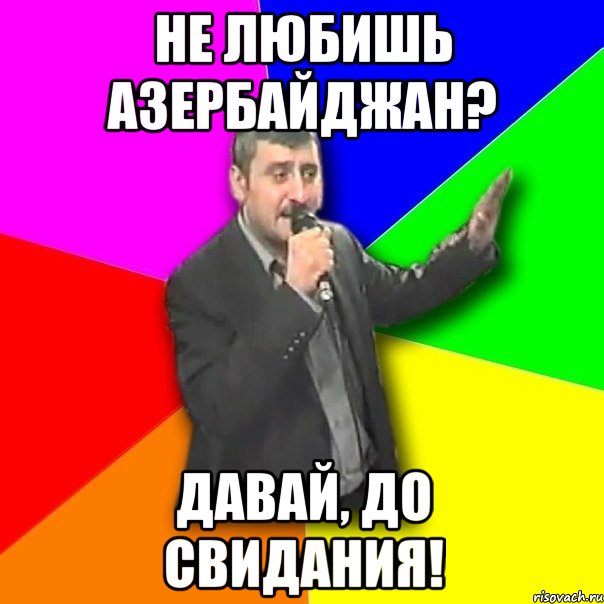 НЕ ЛЮБИШЬ АЗЕРБАЙДЖАН?

ДАВАЙ, ДО СВИДАНИЯ!

risovach.ru